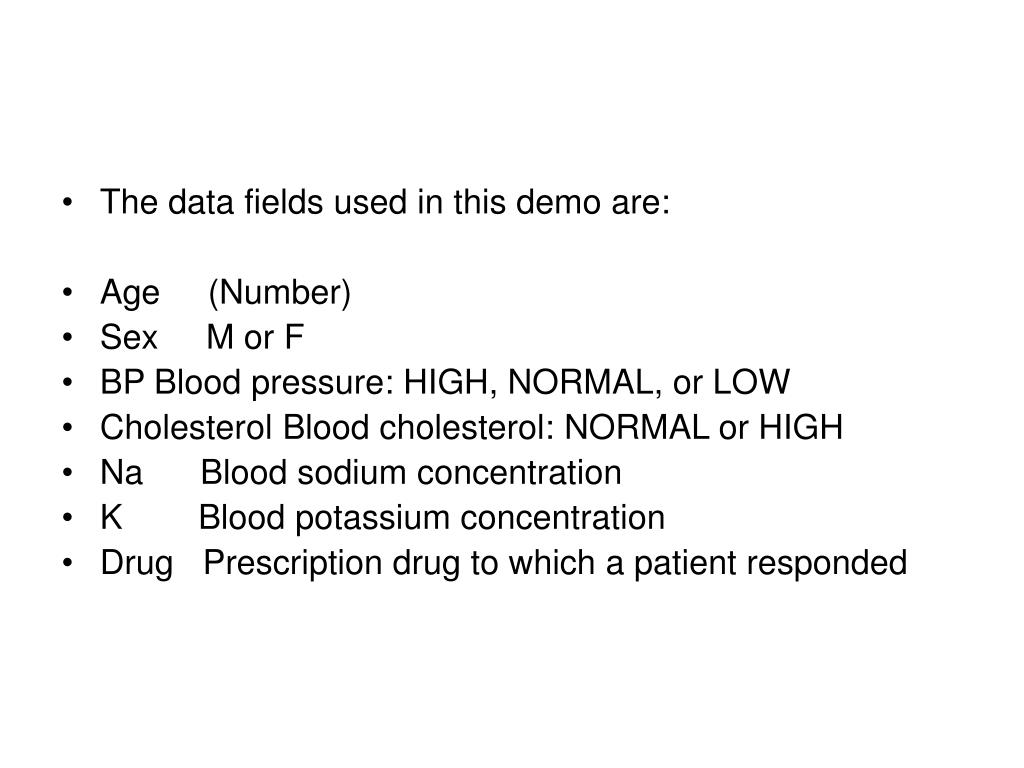 • The data fields used in this demo are:

• Age (Number)
• Sex M or F
• BP Blood pressure: HIGH, NORMAL, or LOW
• Cholesterol Blood cholesterol: NORMAL or HIGH
• Na Blood sodium concentration
• K Blood potassium concentration
• Drug Prescription drug to which a patient responded